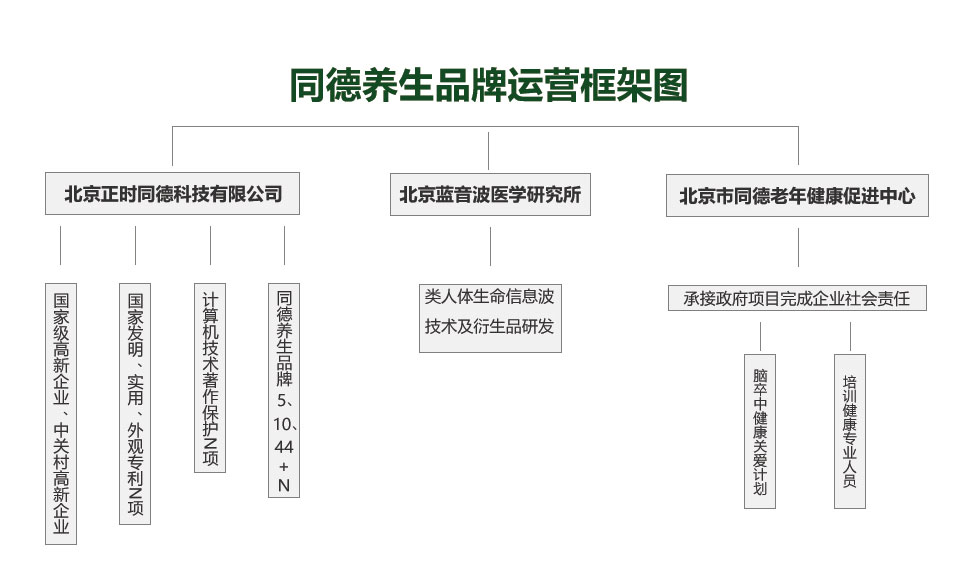 同德养生品牌运营框架图

北京正时同德科技有限公司

国家级高新企业、中关村高新企业

国家发明、实用、外观专利N项

计算机技术著作保护N项

同德养生品牌5、10、44+N

北京蓝音波医学研究所

类人体生命信息波技术及衍生品研发

北京市同德老年健康促进中心

承接政府项目完成企业社会责任

脑卒中健康关爱计划

培训健康专业人员